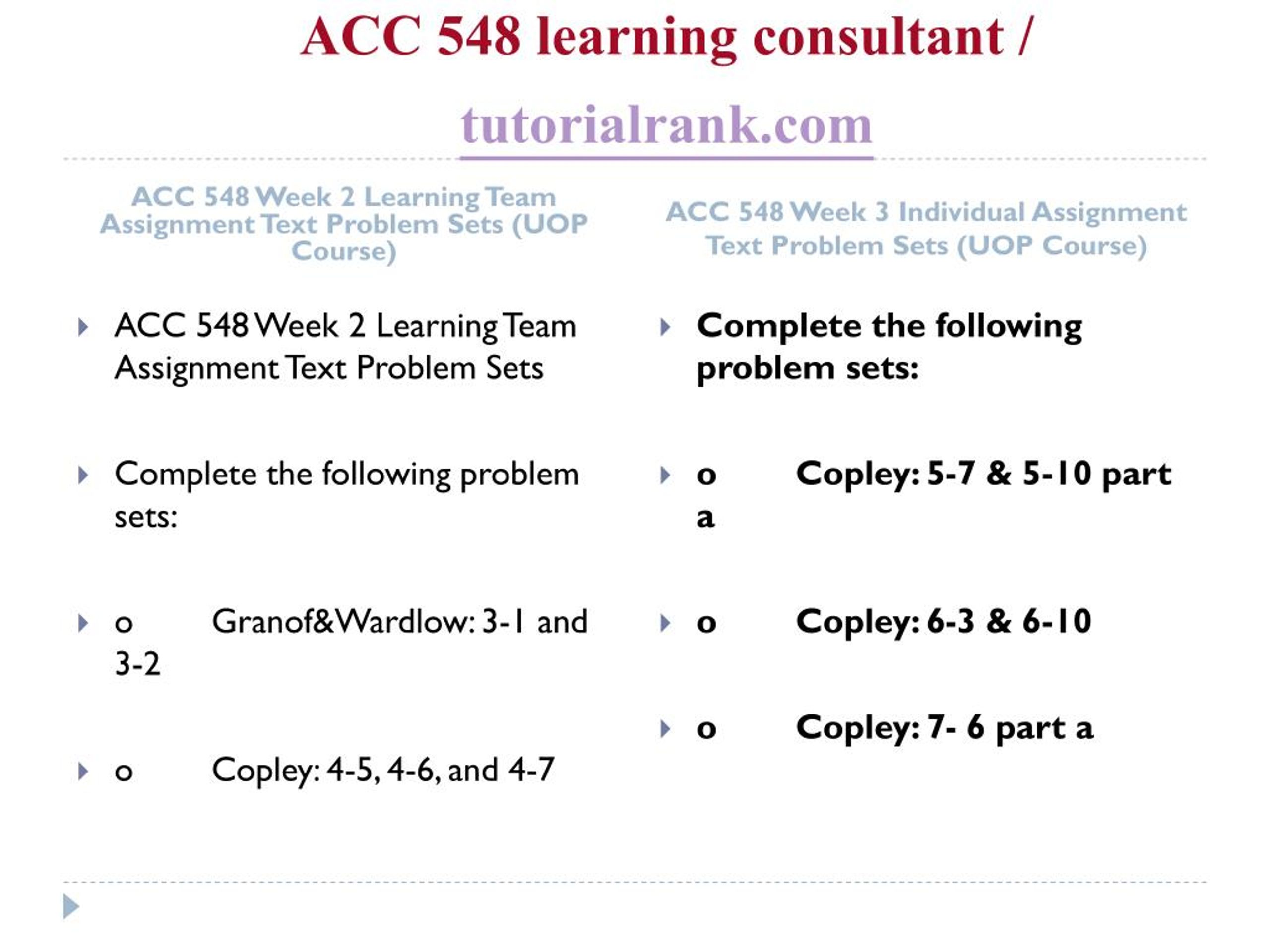 ACC 548 learning consultant /

tutorialrank.com

ACC 548 Week 2 Learning Team Assignment Text Problem Sets (UOP Course)

ACC 548 Week 2 Learning Team Assignment Text Problem Sets

Complete the following problem sets:

o Granof&Wardlow: 3-1 and 3-2

o Copley: 4-5, 4-6, and 4-7

ACC 548 Week 3 Individual Assignment Text Problem Sets (UOP Course)

Complete the following problem sets:

o Copley: 5-7 & 5-10 part a

o Copley: 6-3 & 6-10

o Copley: 7- 6 part a